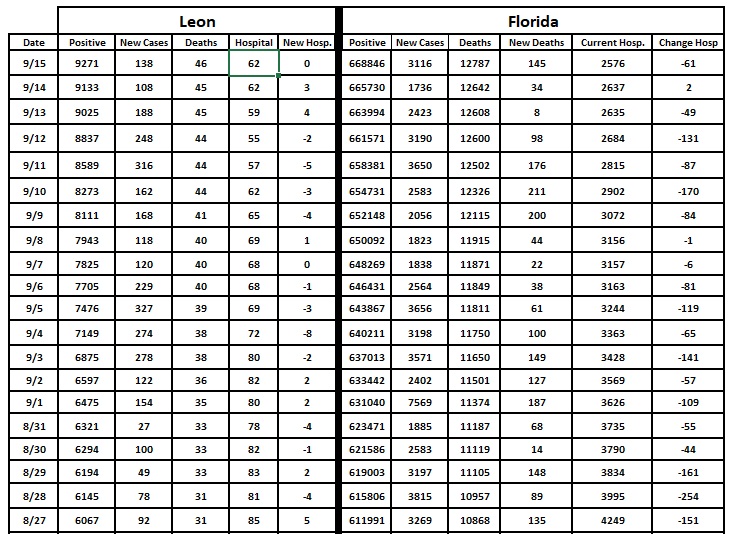 | | Leon | | | | | Florida | | | | | |
|---|---|---|---|---|---|---|---|---|---|---|---|
| Date | Positive | New Cases | Deaths | Hospital | New Hosp. | Positive | New Cases | Deaths | New Deaths | Current Hosp. | Change Hosp |
| 9/15 | 9271 | 138 | 46 | 62 | 0 | 668846 | 3116 | 12787 | 145 | 2576 | -61 |
| 9/14 | 9133 | 108 | 45 | 62 | 3 | 665730 | 1736 | 12642 | 34 | 2637 | 2 |
| 9/13 | 9025 | 188 | 45 | 59 | 4 | 663994 | 2423 | 12608 | 8 | 2635 | -49 |
| 9/12 | 8837 | 248 | 44 | 55 | -2 | 661571 | 3190 | 12600 | 98 | 2684 | -131 |
| 9/11 | 8589 | 316 | 44 | 57 | -5 | 658381 | 3650 | 12502 | 176 | 2815 | -87 |
| 9/10 | 8273 | 162 | 44 | 62 | -3 | 654731 | 2583 | 12326 | 211 | 2902 | -170 |
| 9/9 | 8111 | 168 | 41 | 65 | -4 | 652148 | 2056 | 12115 | 200 | 3072 | -84 |
| 9/8 | 7943 | 118 | 40 | 69 | 1 | 650092 | 1823 | 11915 | 44 | 3156 | -1 |
| 9/7 | 7825 | 120 | 40 | 68 | 0 | 648269 | 1838 | 11871 | 22 | 3157 | -6 |
| 9/6 | 7705 | 229 | 40 | 68 | -1 | 646431 | 2564 | 11849 | 38 | 3163 | -81 |
| 9/5 | 7476 | 327 | 39 | 69 | -3 | 643867 | 3656 | 11811 | 61 | 3244 | -119 |
| 9/4 | 7149 | 274 | 38 | 72 | -8 | 640211 | 3198 | 11750 | 100 | 3363 | -65 |
| 9/3 | 6875 | 278 | 38 | 80 | -2 | 637013 | 3571 | 11650 | 149 | 3428 | -141 |
| 9/2 | 6597 | 122 | 36 | 82 | 2 | 633442 | 2402 | 11501 | 127 | 3569 | -57 |
| 9/1 | 6475 | 154 | 35 | 80 | 2 | 631040 | 7569 | 11374 | 187 | 3626 | -109 |
| 8/31 | 6321 | 27 | 33 | 78 | -4 | 623471 | 1885 | 11187 | 68 | 3735 | -55 |
| 8/30 | 6294 | 100 | 33 | 82 | -1 | 621586 | 2583 | 11119 | 14 | 3790 | -44 |
| 8/29 | 6194 | 49 | 33 | 83 | 2 | 619003 | 3197 | 11105 | 148 | 3834 | -161 |
| 8/28 | 6145 | 78 | 31 | 81 | -4 | 615806 | 3815 | 10957 | 89 | 3995 | -254 |
| 8/27 | 6067 | 92 | 31 | 85 | 5 | 611991 | 3269 | 10868 | 135 | 4249 | -151 |